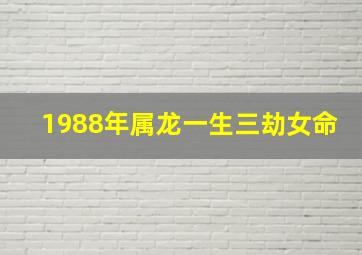 1988年属龙一生三劫女命